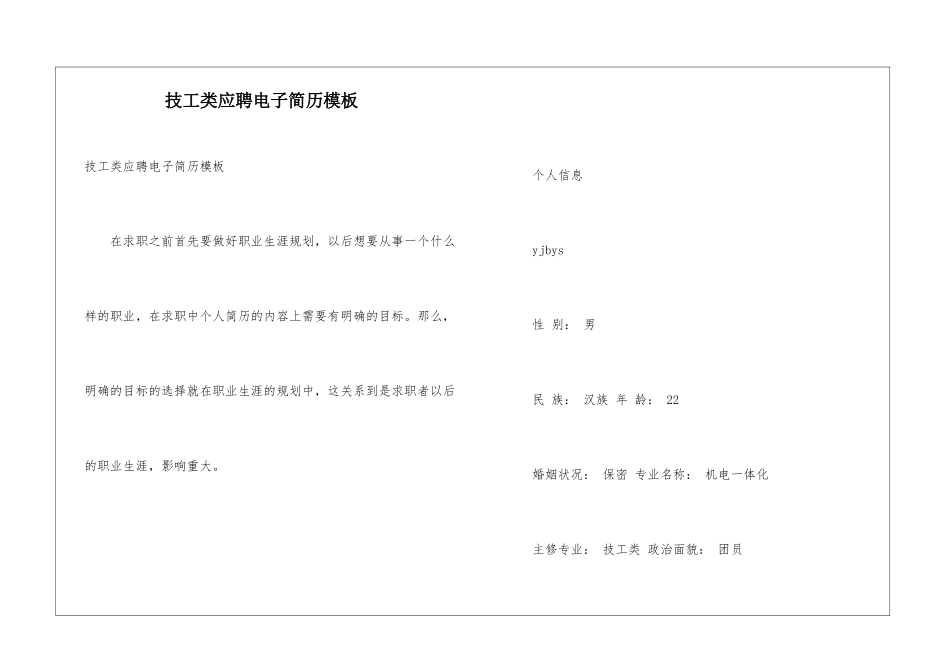 技工类应聘电子简历模板

技工类应聘电子简历模板

在求职之前首先要做好职业生涯规划，以后想要从事一个什么样的职业，在求职中个人简历的内容上需要有明确的目标。那么，明确的目标的选择就在职业生涯的规划中，这关系到是求职者以后的职业生涯，影响重大。

个人信息

yjbys

性 别： 男

民 族： 汉族 年 龄： 22

婚姻状况： 保密 专业名称： 机电一体化

主修专业： 技工类 政治面貌： 团员